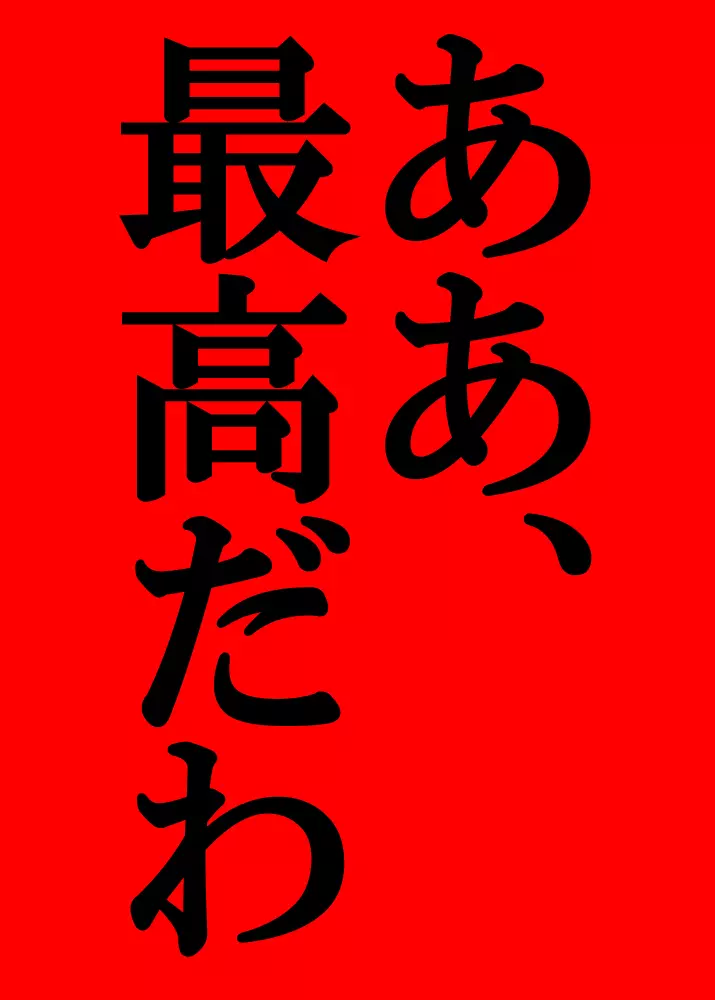 ああ、
最高だわ